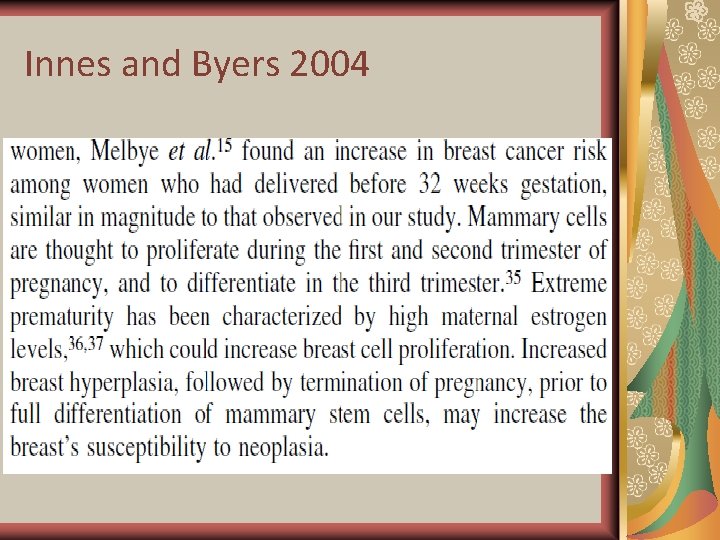 Innes and Byers 2004

women, Melbye et al.$^{15}$ found an increase in breast cancer risk among women who had delivered before 32 weeks gestation, similar in magnitude to that observed in our study. Mammary cells are thought to proliferate during the first and second trimester of pregnancy, and to differentiate in the third trimester.$^{35}$ Extreme prematurity has been characterized by high maternal estrogen levels,$^{36,37}$ which could increase breast cell proliferation. Increased breast hyperplasia, followed by termination of pregnancy, prior to full differentiation of mammary stem cells, may increase the breast's susceptibility to neoplasia.